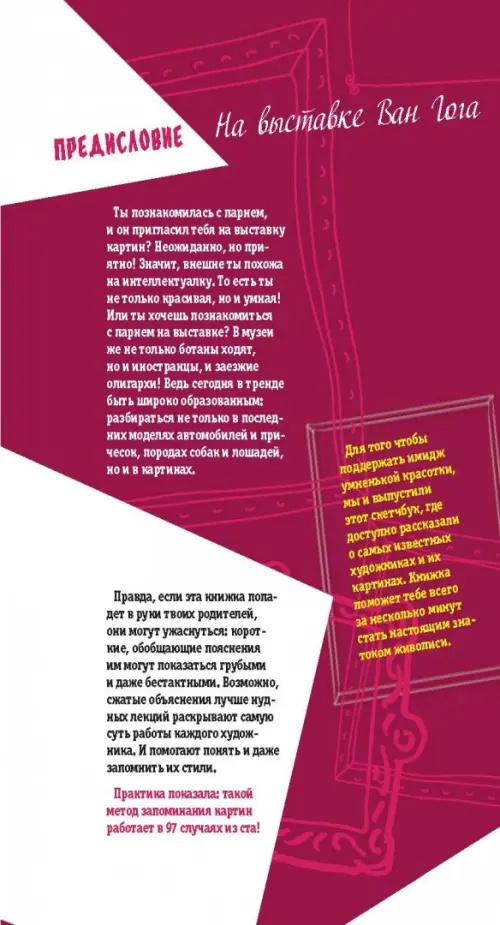 ПРЕДИСЛОВИЕ

На выставке Ван Гога

Ты познакомилась с парнем, и он пригласил тебя на выставку картин? Неожиданно, но приятно! Значит, внешне ты похожа на интеллектуалку. То есть ты не только красивая, но и умная! Или ты хочешь познакомиться с парнем на выставке? В музеи же не только ботаны ходят, но и иностранцы, и заезжие олигархи! Ведь сегодня в тренде быть широко образованным: разбираться не только в последних моделях автомобилей и причесок, породах собак и лошадей, но и в картинах.

Для того чтобы поддержать имидж умненькой красотки, мы и выпустили этот скетчбук, где доступно рассказали о самых известных художниках и их картинах. Книжка поможет тебе всего за несколько минут стать настоящим знатоком живописи.

Правда, если эта книжка попадет в руки твоих родителей, они могут ужаснуться: короткие, обобщающие пояснения им могут показаться грубыми и даже бестактными. Возможно, сжатые объяснения лучше нудных лекций раскрывают самую суть работы каждого художника. И помогают понять и даже запомнить их стили.

Практика показала: такой метод запоминания картин работает в 97 случаях из ста!